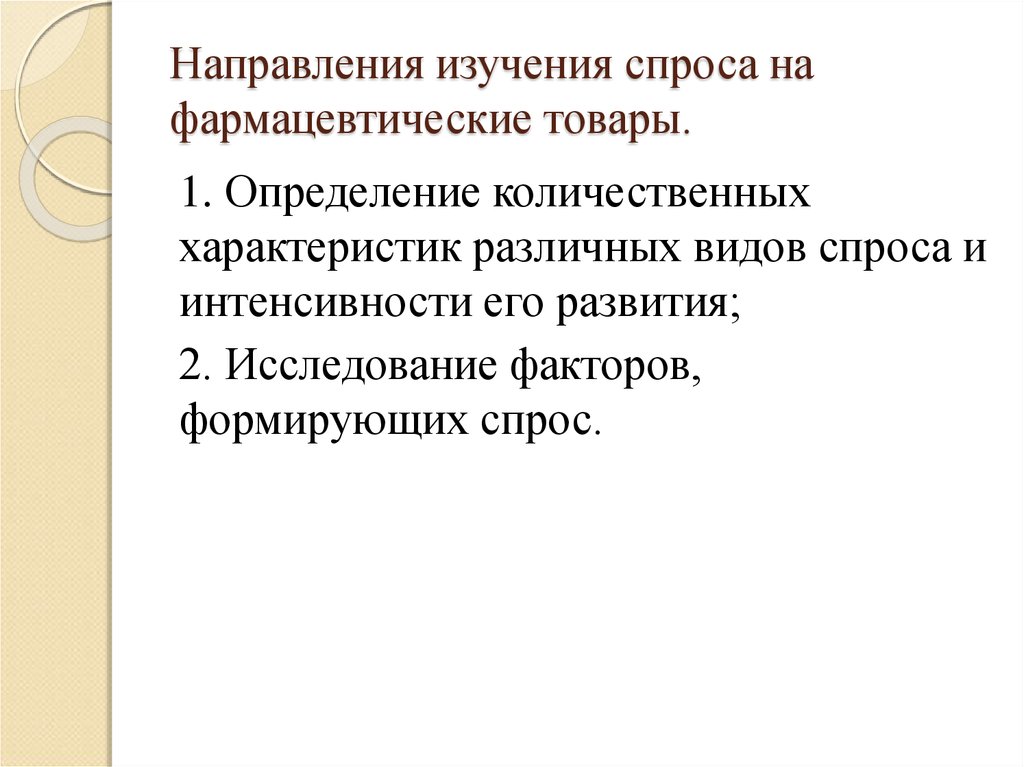 Направления изучения спроса на фармацевтические товары.

1. Определение количественных характеристик различных видов спроса и интенсивности его развития;

2. Исследование факторов, формирующих спрос.